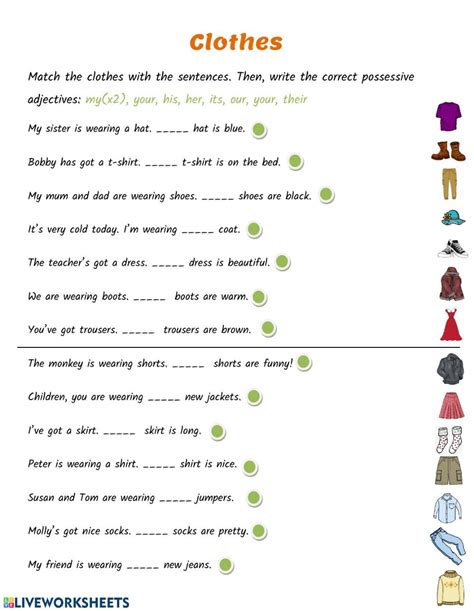 Clothes

Match the clothes with the sentences. Then, write the correct possessive adjectives: my(x2), your, his, her, its, our, your, their

My sister is wearing a hat. _____ hat is blue.

Bobby has got a t-shirt. _____ t-shirt is on the bed.

My mum and dad are wearing shoes. _____ shoes are black.

It's very cold today. I'm wearing _____ coat.

The teacher's got a dress. _____ dress is beautiful.

We are wearing boots. _____ boots are warm.

You've got trousers. _____ trousers are brown.

The monkey is wearing shorts. _____ shorts are funny!

Children, you are wearing _____ new jackets.

I've got a skirt. _____ skirt is long.

Peter is wearing a shirt. _____ shirt is nice.

Susan and Tom are wearing _____ jumpers.

Molly's got nice socks. _____ socks are pretty.

My friend is wearing _____ new jeans.

LIVEWORKSHEETS